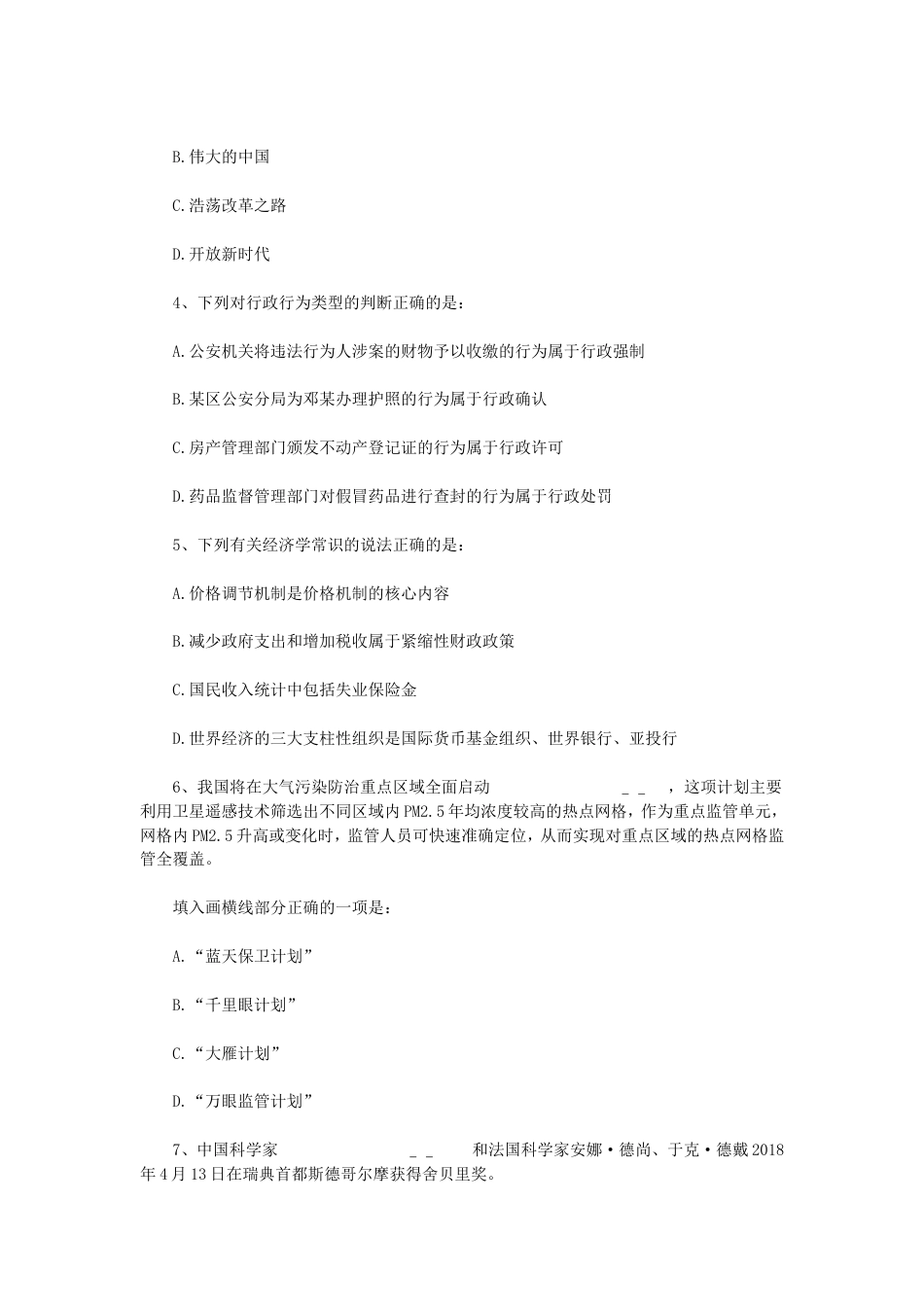 B.伟大的中国

C.浩荡改革之路

D.开放新时代

4、下列对行政行为类型的判断正确的是：

A.公安机关将违法行为人涉案的财物予以收缴的行为属于行政强制

B.某区公安分局为邓某办理护照的行为属于行政确认

C.房产管理部门颁发不动产登记证的行为属于行政许可

D.药品监督管理部门对假冒药品进行查封的行为属于行政处罚

5、下列有关经济学常识的说法正确的是：

A.价格调节机制是价格机制的核心内容

B.减少政府支出和增加税收属于紧缩性财政政策

C.国民收入统计中包括失业保险金

D.世界经济的三大支柱性组织是国际货币基金组织、世界银行、亚投行

6、我国将在大气污染防治重点区域全面启动 _ _ ，这项计划主要利用卫星遥感技术筛选出不同区域内PM2.5年均浓度较高的热点网格，作为重点监管单元，网格内PM2.5升高或变化时，监管人员可快速准确定位，从而实现对重点区域的热点网格监管全覆盖。

填入画横线部分正确的一项是：

A.“蓝天保卫计划”

B.“千里眼计划”

C.“大雁计划”

D.“万眼监管计划”

7、中国科学家 _ _ 和法国科学家安娜·德尚、于克·德戴2018年4月13日在瑞典首都斯德哥尔摩获得舍贝里奖。